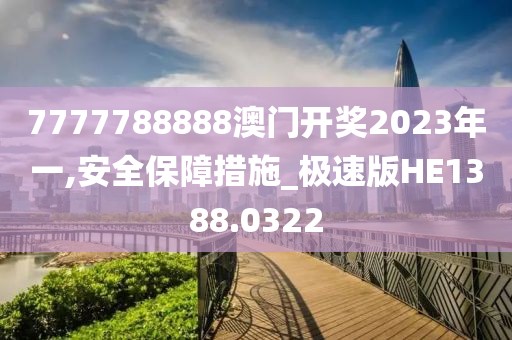 7777788888澳门开奖2023年一,安全保障措施_极速版HE1388.0322